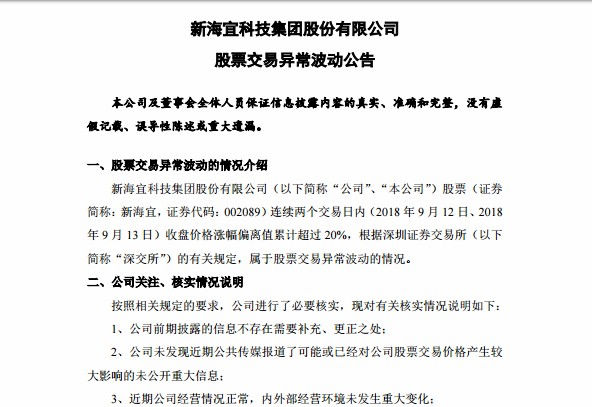 新海宜科技集团股份有限公司

股票交易异常波动公告

本公司及董事会全体人员保证信息披露内容的真实、准确和完整，没有虚假记载、误导性陈述或重大遗漏。

一、股票交易异常波动的情况介绍

新海宜科技集团股份有限公司（以下简称“公司”、“本公司”）股票（证券简称：新海宜，证券代码：002089）连续两个交易日内（2018 年 9 月 12 日、2018 年 9 月 13 日）收盘价格涨幅偏离值累计超过 20%，根据深圳证券交易所（以下简称“深交所”）的有关规定，属于股票交易异常波动的情况。

二、公司关注、核实情况说明

按照相关规定的要求，公司进行了必要核实，现对有关核实情况说明如下：

1、公司前期披露的信息不存在需要补充、更正之处；

2、公司未发现近期公共传媒报道了可能或已经对公司股票交易价格产生较大影响的未公开重大信息；

3、近期公司经营情况正常，内外部经营环境未发生重大变化；